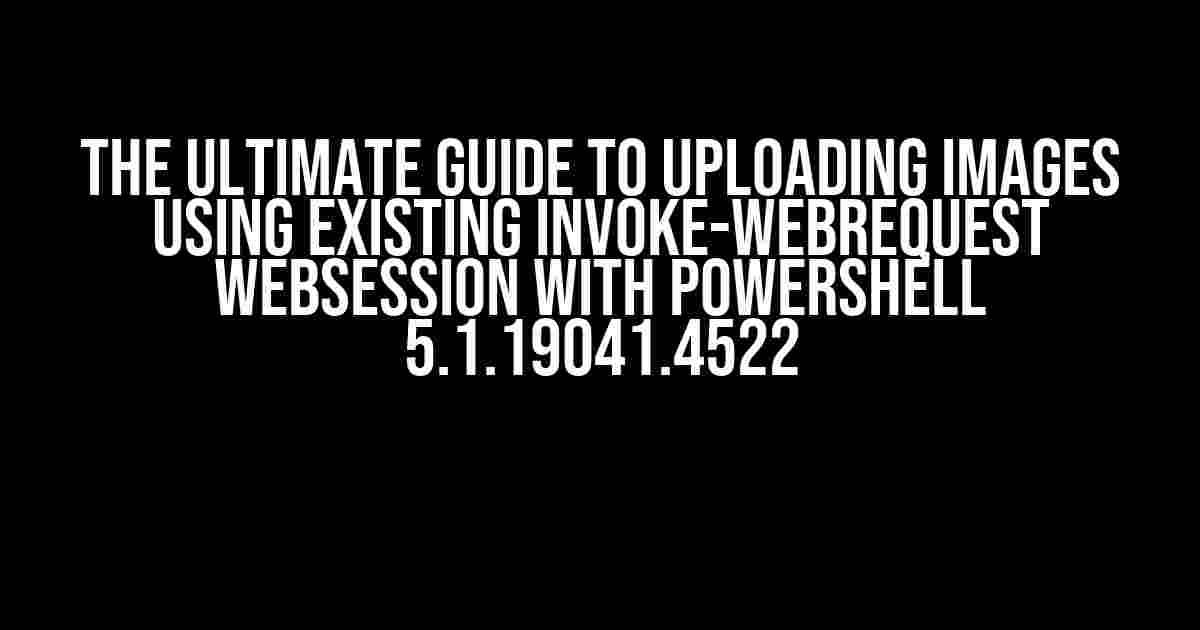 THE ULTIMATE GUIDE TO UPLOADING IMAGES USING EXISTING INVOKE-WEBREQUEST WEBSESSION WITH POWERSHELL 5.1.19041.4522